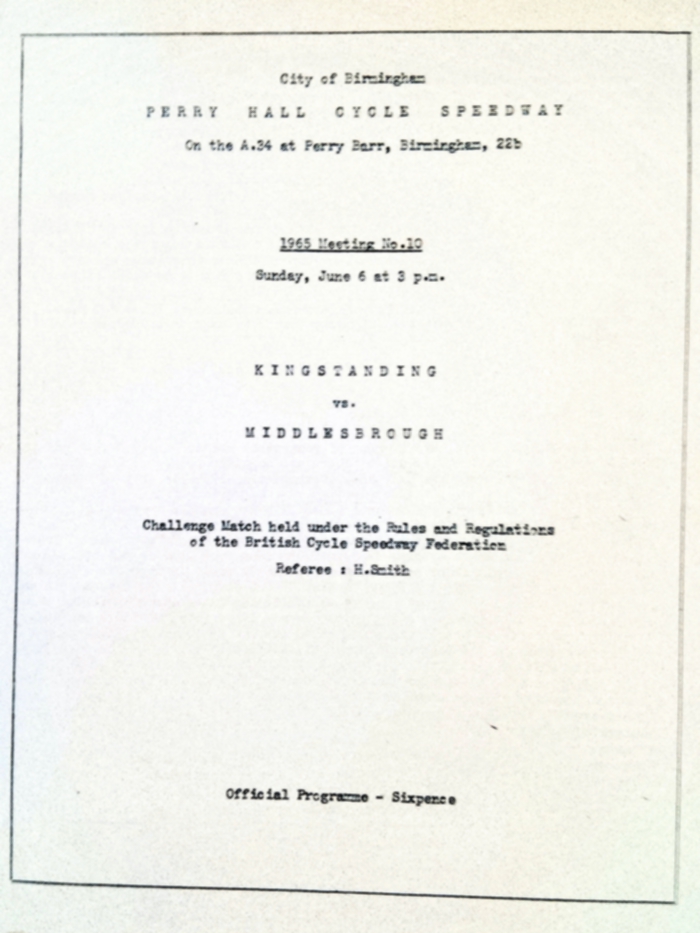 City of Birmingham

PERRY HALL CYCLE SPEEDWAY

On the A.34 at Perry Barr, Birmingham, 22b

1965 Meeting No.10

Sunday, June 6 at 3 p.m.

KINGSTANDING

vs.

MIDDLESBROUGH

Challenge Match held under the Rules and Regulations of the British Cycle Speedway Federation

Referee : H.Smith

Official Programme - Sixpence